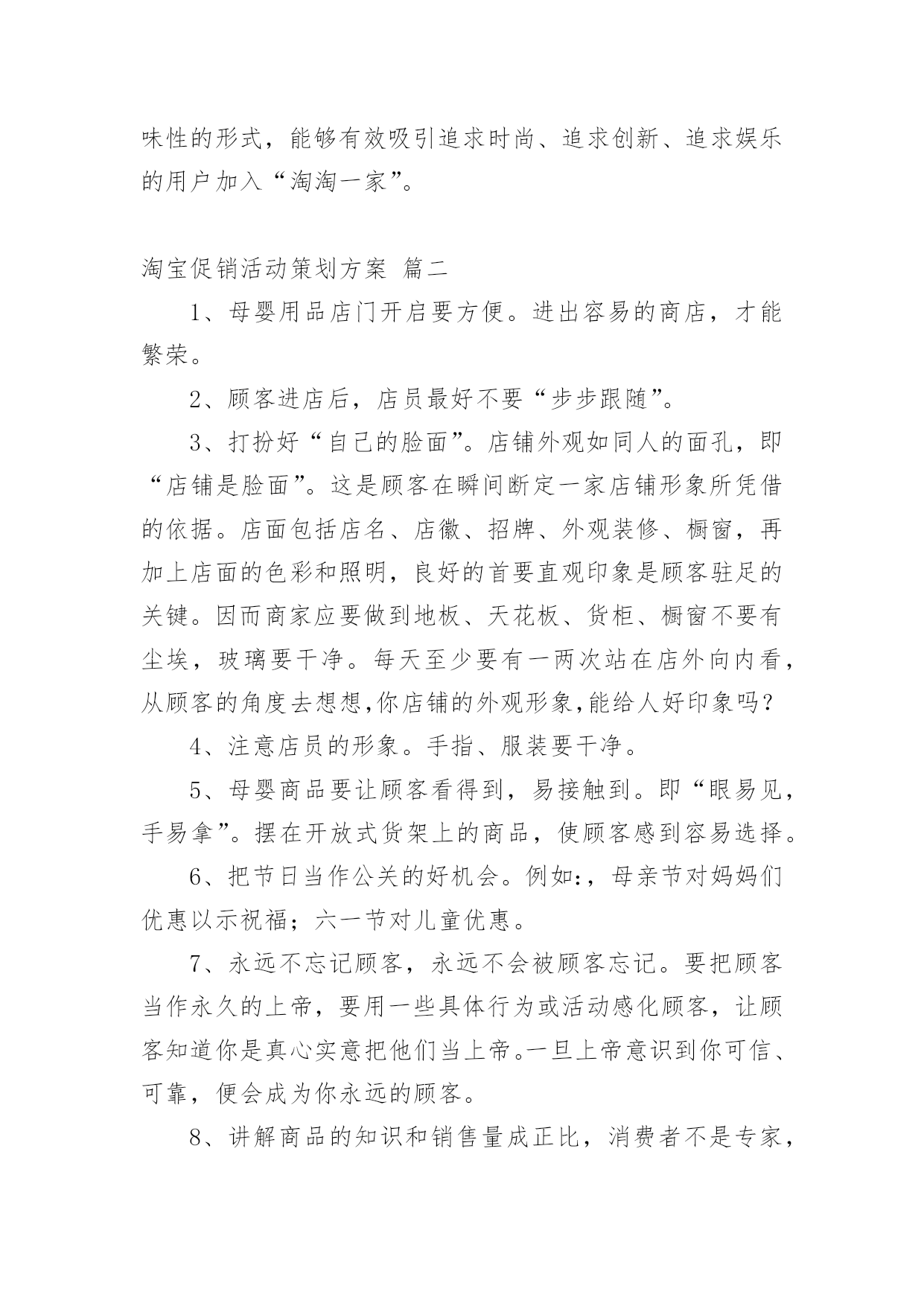 味性的形式，能够有效吸引追求时尚、追求创新、追求娱乐的用户加入“淘淘一家”。

淘宝促销活动策划方案 篇二

1、母婴用品店门开启要方便。进出容易的商店，才能繁荣。

2、顾客进店后，店员最好不要“步步跟随”。

3、打扮好“自己的脸面”。店铺外观如同人的面孔，即“店铺是脸面”。这是顾客在瞬间断定一家店铺形象所凭借的依据。店面包括店名、店徽、招牌、外观装修、橱窗，再加上店面的色彩和照明，良好的首要直观印象是顾客驻足的关键。因而商家应要做到地板、天花板、货柜、橱窗不要有尘埃，玻璃要干净。每天至少要有一两次站在店外向内看，从顾客的角度去想想,你店铺的外观形象,能给人好印象吗？

4、注意店员的形象。手指、服装要干净。

5、母婴商品要让顾客看得到，易接触到。即“眼易见，手易拿”。摆在开放式货架上的商品，使顾客感到容易选择。

6、把节日当作公关的好机会。例如:，母亲节对妈妈们优惠以示祝福；六一节对儿童优惠。

7、永远不忘记顾客，永远不会被顾客忘记。要把顾客当作永久的上帝，要用一些具体行为或活动感化顾客，让顾客知道你是真心实意把他们当上帝。一旦上帝意识到你可信、可靠，便会成为你永远的顾客。

8、讲解商品的知识和销售量成正比，消费者不是专家，